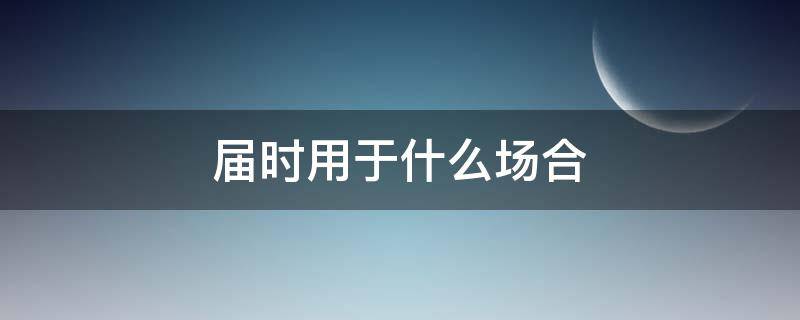 届时用于什么场合